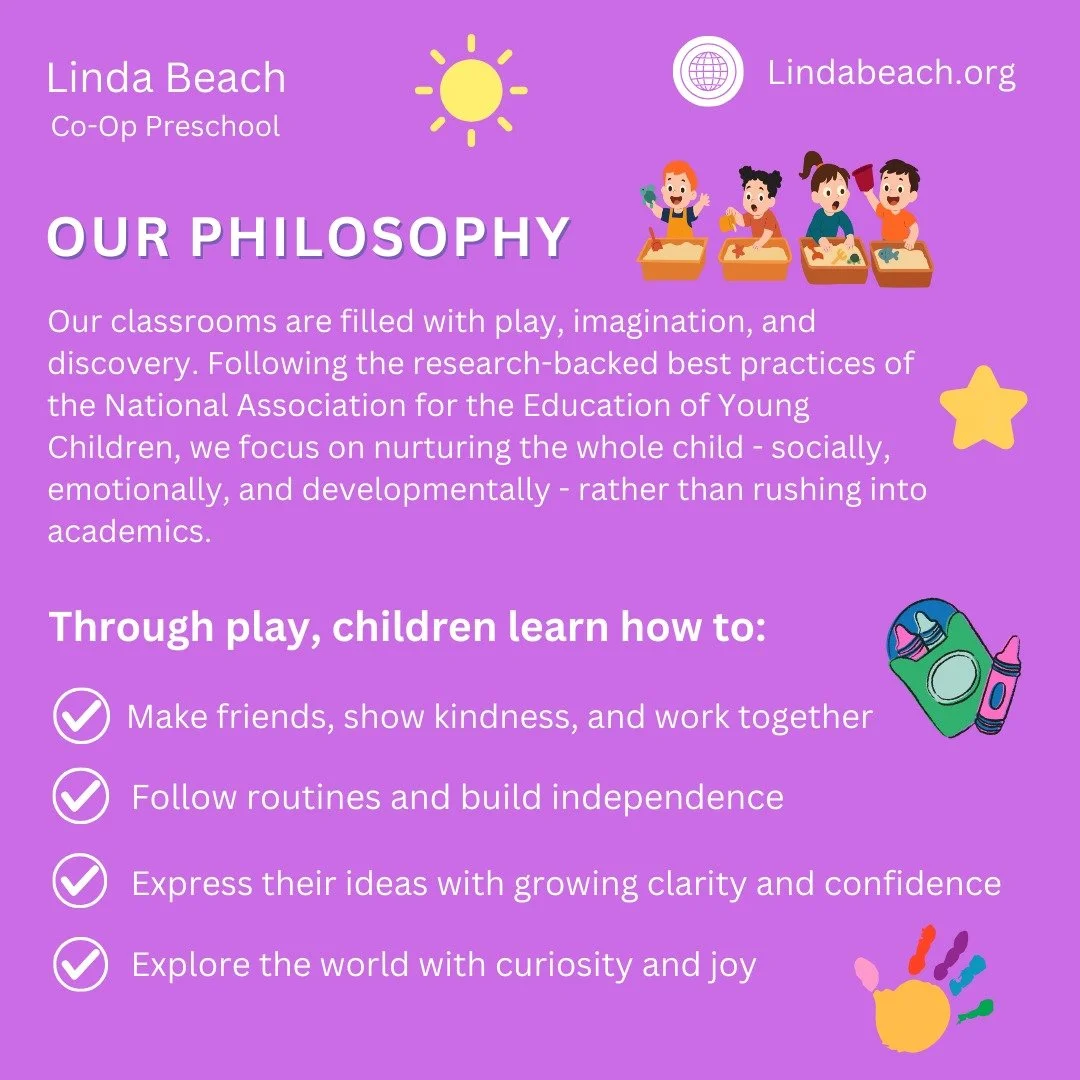 Linda Beach
Co-Op Preschool

Lindabeach.org

OUR PHILOSOPHY

Our classrooms are filled with play, imagination, and discovery. Following the research-backed best practices of the National Association for the Education of Young Children, we focus on nurturing the whole child - socially, emotionally, and developmentally - rather than rushing into academics.

Through play, children learn how to:

Make friends, show kindness, and work together

Follow routines and build independence

Express their ideas with growing clarity and confidence

Explore the world with curiosity and joy